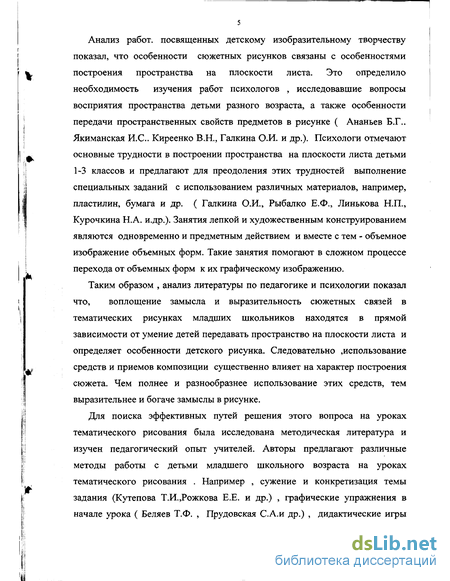 5

Анализ работ. посвященных детскому изобразительному творчеству показал, что особенности сюжетных рисунков связаны с особенностями построения пространства на плоскости листа. Это определило необходимость изучения работ психологов , исследовавшие вопросы восприятия пространства детьми разного возраста, а также особенности передачи пространственных свойств предметов в рисунке ( Ананьев Б.Г.. Якиманская И.С.. Киреенко В.Н., Галкина О.И. и др.). Психологи отмечают основные трудности в построении пространства на плоскости листа детьми 1-3 классов и предлагают для преодоления этих трудностей выполнение специальных заданий с использованием различных материалов, например, пластилин, бумага и др. ( Галкина О.И., Рыбалко Е.Ф., Линькова Н.П., Курочкина Н.А. и.др.). Занятия лепкой и художественным конструированием являются одновременно и предметным действием и вместе с тем - объемное изображение объемных форм. Такие занятия помогают в сложном процессе перехода от объемных форм к их графическому изображению.

Таким образом , анализ литературы по педагогике и психологии показал что, воплощение замысла и выразительность сюжетных связей в тематических рисунках младших школьников находятся в прямой зависимости от умение детей передавать пространство на плоскости листа и определяет особенности детского рисунка. Следовательно ,использование средств и приемов композиции существенно влияет на характер построения сюжета. Чем полнее и разнообразнее использование этих средств, тем выразительнее и богаче замыслы в рисунке.

Для поиска эффективных путей решения этого вопроса на уроках тематического рисования была исследована методическая литература и изучен педагогический опыт учителей. Авторы предлагают различные методы работы с детьми младшего школьного возраста на уроках тематического рисования . Например , сужение и конкретизация темы задания (Кутепова Т.И.,Рожкова Е.Е. и др.) , графические упражнения в начале урока ( Беляев Т.Ф. , Прудовская С.А.и др.) , дидактические игры

dsLib.net
библиотека диссертаций